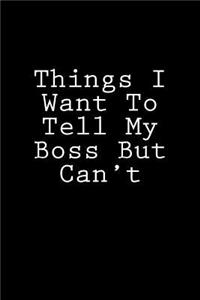 Things I Want To Tell My Boss But Can’t